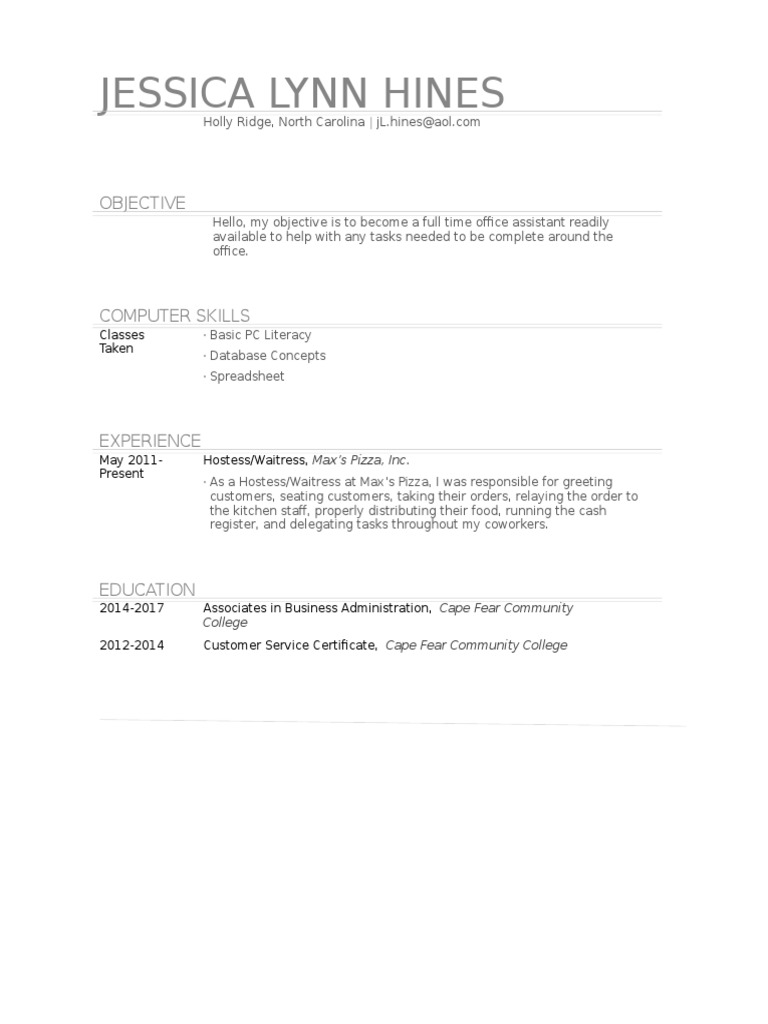 JESSICA LYNN HINES
Holly Ridge, North Carolina | jL.hines@aol.com

OBJECTIVE
Hello, my objective is to become a full time office assistant readily available to help with any tasks needed to be complete around the office.

COMPUTER SKILLS
Classes Taken
· Basic PC Literacy
· Database Concepts
· Spreadsheet

EXPERIENCE
May 2011-Present
Hostess/Waitress, Max's Pizza, Inc.
· As a Hostess/Waitress at Max's Pizza, I was responsible for greeting customers, seating customers, taking their orders, relaying the order to the kitchen staff, properly distributing their food, running the cash register, and delegating tasks throughout my coworkers.

EDUCATION
2014-2017
Associates in Business Administration, Cape Fear Community College
2012-2014
Customer Service Certificate, Cape Fear Community College